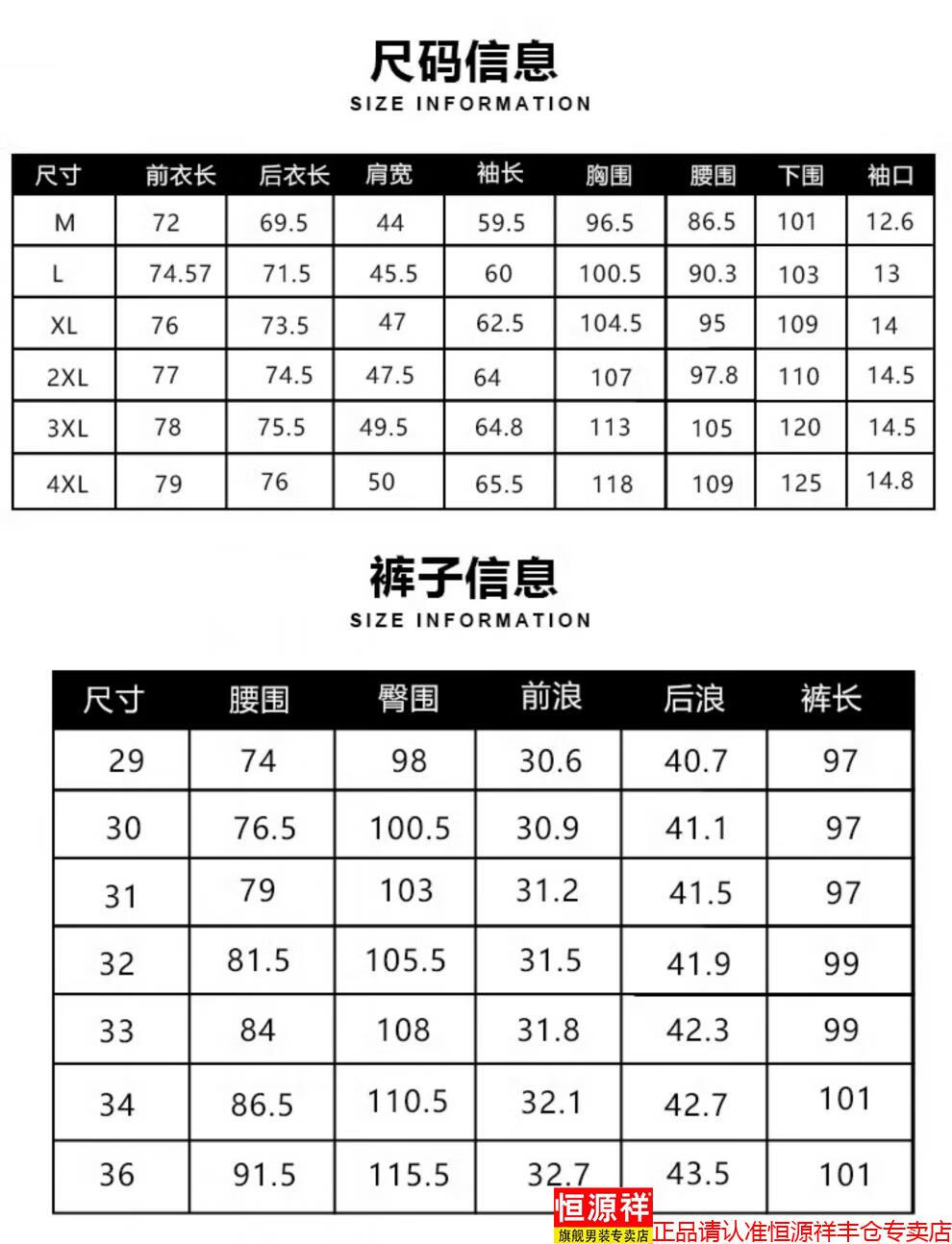 尺码信息
SIZE INFORMATION

| 尺寸 | 前衣长 | 后衣长 | 肩宽 | 袖长 | 胸围 | 腰围 | 下围 | 袖口 |
|---|---|---|---|---|---|---|---|---|
| M | 72 | 69.5 | 44 | 59.5 | 96.5 | 86.5 | 101 | 12.6 |
| L | 74.57 | 71.5 | 45.5 | 60 | 100.5 | 90.3 | 103 | 13 |
| XL | 76 | 73.5 | 47 | 62.5 | 104.5 | 95 | 109 | 14 |
| 2XL | 77 | 74.5 | 47.5 | 64 | 107 | 97.8 | 110 | 14.5 |
| 3XL | 78 | 75.5 | 49.5 | 64.8 | 113 | 105 | 120 | 14.5 |
| 4XL | 79 | 76 | 50 | 65.5 | 118 | 109 | 125 | 14.8 |

裤子信息
SIZE INFORMATION

| 尺寸 | 腰围 | 臀围 | 前浪 | 后浪 | 裤长 |
|---|---|---|---|---|---|
| 29 | 74 | 98 | 30.6 | 40.7 | 97 |
| 30 | 76.5 | 100.5 | 30.9 | 41.1 | 97 |
| 31 | 79 | 103 | 31.2 | 41.5 | 97 |
| 32 | 81.5 | 105.5 | 31.5 | 41.9 | 99 |
| 33 | 84 | 108 | 31.8 | 42.3 | 99 |
| 34 | 86.5 | 110.5 | 32.1 | 42.7 | 101 |
| 36 | 91.5 | 115.5 | 32.7 | 43.5 | 101 |

恒源祥
旗舰男装专卖店
正品请认准恒源祥丰仓专卖店